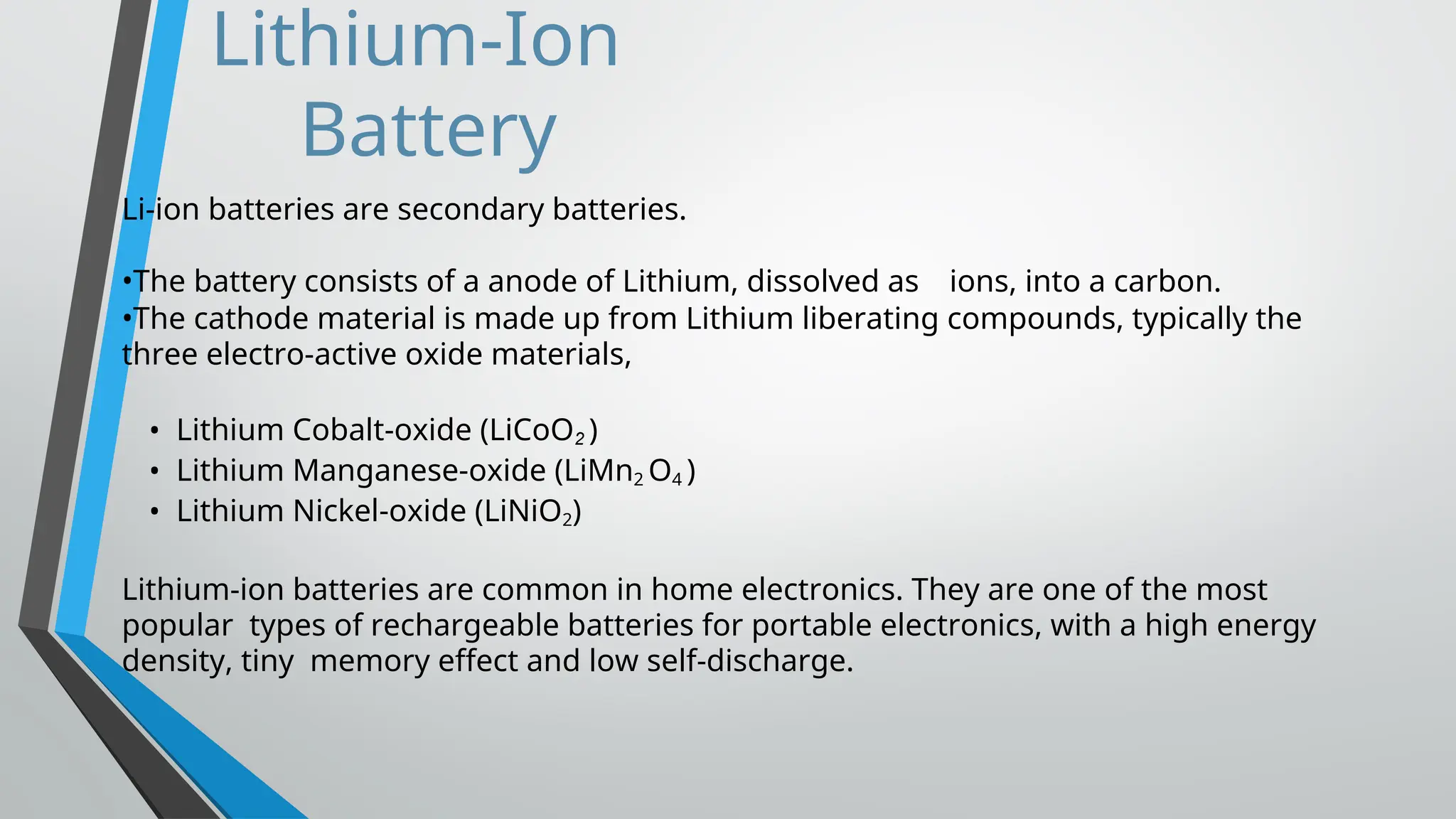 Lithium-Ion Battery

Li-ion batteries are secondary batteries.

•The battery consists of a anode of Lithium, dissolved as ions, into a carbon.
•The cathode material is made up from Lithium liberating compounds, typically the three electro-active oxide materials,

• Lithium Cobalt-oxide ($LiCoO_2$)
• Lithium Manganese-oxide ($LiMn_2O_4$)
• Lithium Nickel-oxide ($LiNiO_2$)

Lithium-ion batteries are common in home electronics. They are one of the most popular types of rechargeable batteries for portable electronics, with a high energy density, tiny memory effect and low self-discharge.